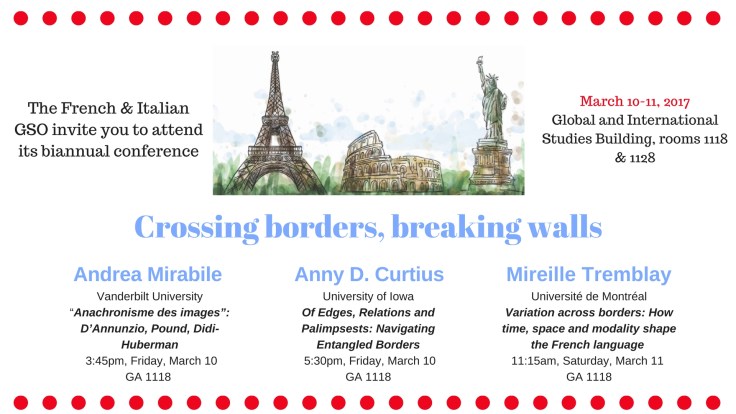 The French & Italian GSO invite you to attend its biannual conference

March 10-11, 2017
Global and International Studies Building, rooms 1118 & 1128

Crossing borders, breaking walls

Andrea Mirabile
Vanderbilt University
"Anachronisme des images": D'Annunzio, Pound, Didi-Huberman
3:45pm, Friday, March 10
GA 1118

Anny D. Curtius
University of Iowa
Of Edges, Relations and Palimpsests: Navigating Entangled Borders
5:30pm, Friday, March 10
GA 1118

Mireille Tremblay
Université de Montréal
Variation across borders: How time, space and modality shape the French language
11:15am, Saturday, March 11
GA 1118